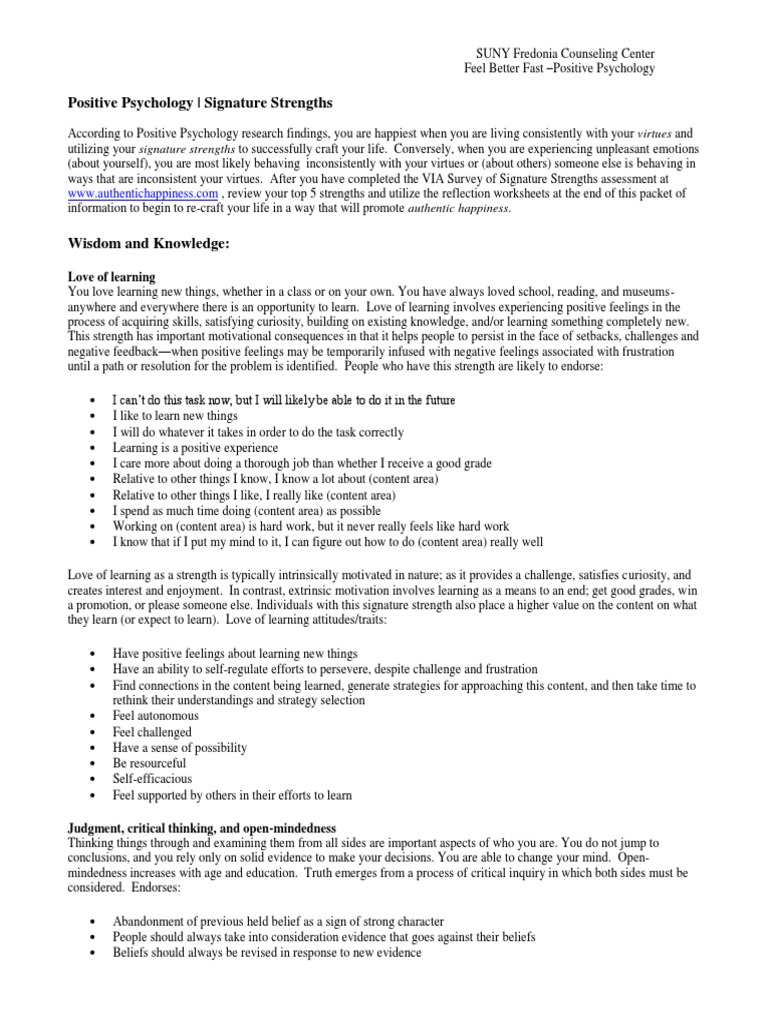 SUNY Fredonia Counseling Center
Feel Better Fast –Positive Psychology

Positive Psychology | Signature Strengths

According to Positive Psychology research findings, you are happiest when you are living consistently with your virtues and utilizing your signature strengths to successfully craft your life. Conversely, when you are experiencing unpleasant emotions (about yourself), you are most likely behaving inconsistently with your virtues or (about others) someone else is behaving in ways that are inconsistent your virtues. After you have completed the VIA Survey of Signature Strengths assessment at www.authentichappiness.com , review your top 5 strengths and utilize the reflection worksheets at the end of this packet of information to begin to re-craft your life in a way that will promote authentic happiness.

Wisdom and Knowledge:

Love of learning
You love learning new things, whether in a class or on your own. You have always loved school, reading, and museums-anywhere and everywhere there is an opportunity to learn. Love of learning involves experiencing positive feelings in the process of acquiring skills, satisfying curiosity, building on existing knowledge, and/or learning something completely new. This strength has important motivational consequences in that it helps people to persist in the face of setbacks, challenges and negative feedback—when positive feelings may be temporarily infused with negative feelings associated with frustration until a path or resolution for the problem is identified. People who have this strength are likely to endorse:

• I can't do this task now, but I will likely be able to do it in the future
• I like to learn new things
• I will do whatever it takes in order to do the task correctly
• Learning is a positive experience
• I care more about doing a thorough job than whether I receive a good grade
• Relative to other things I know, I know a lot about (content area)
• Relative to other things I like, I really like (content area)
• I spend as much time doing (content area) as possible
• Working on (content area) is hard work, but it never really feels like hard work
• I know that if I put my mind to it, I can figure out how to do (content area) really well

Love of learning as a strength is typically intrinsically motivated in nature; as it provides a challenge, satisfies curiosity, and creates interest and enjoyment. In contrast, extrinsic motivation involves learning as a means to an end; get good grades, win a promotion, or please someone else. Individuals with this signature strength also place a higher value on the content on what they learn (or expect to learn). Love of learning attitudes/traits:

• Have positive feelings about learning new things
• Have an ability to self-regulate efforts to persevere, despite challenge and frustration
• Find connections in the content being learned, generate strategies for approaching this content, and then take time to rethink their understandings and strategy selection
• Feel autonomous
• Feel challenged
• Have a sense of possibility
• Be resourceful
• Self-efficacious
• Feel supported by others in their efforts to learn

Judgment, critical thinking, and open-mindedness
Thinking things through and examining them from all sides are important aspects of who you are. You do not jump to conclusions, and you rely only on solid evidence to make your decisions. You are able to change your mind. Open-mindedness increases with age and education. Truth emerges from a process of critical inquiry in which both sides must be considered. Endorses:

• Abandonment of previous held belief as a sign of strong character
• People should always take into consideration evidence that goes against their beliefs
• Beliefs should always be revised in response to new evidence